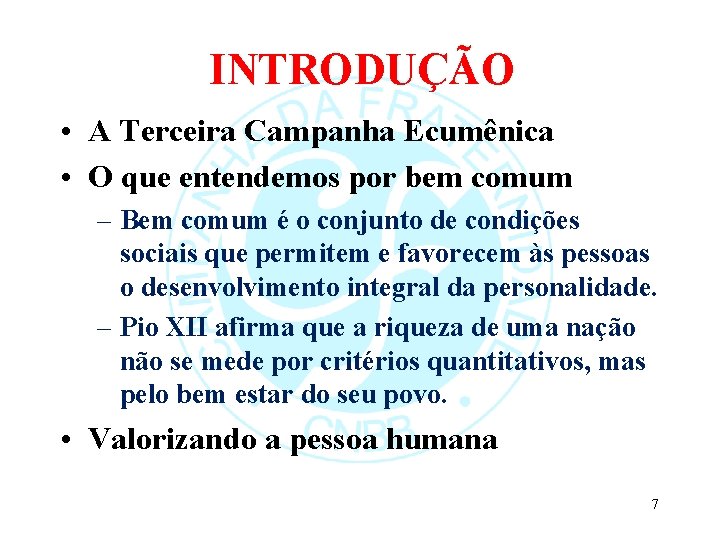 INTRODUÇÃO

• A Terceira Campanha Ecumênica

• O que entendemos por bem comum

– Bem comum é o conjunto de condições sociais que permitem e favorecem às pessoas o desenvolvimento integral da personalidade.

– Pio XII afirma que a riqueza de uma nação não se mede por critérios quantitativos, mas pelo bem estar do seu povo.

• Valorizando a pessoa humana

CAMPANHA DA FRATERNIDADE CNBB

7